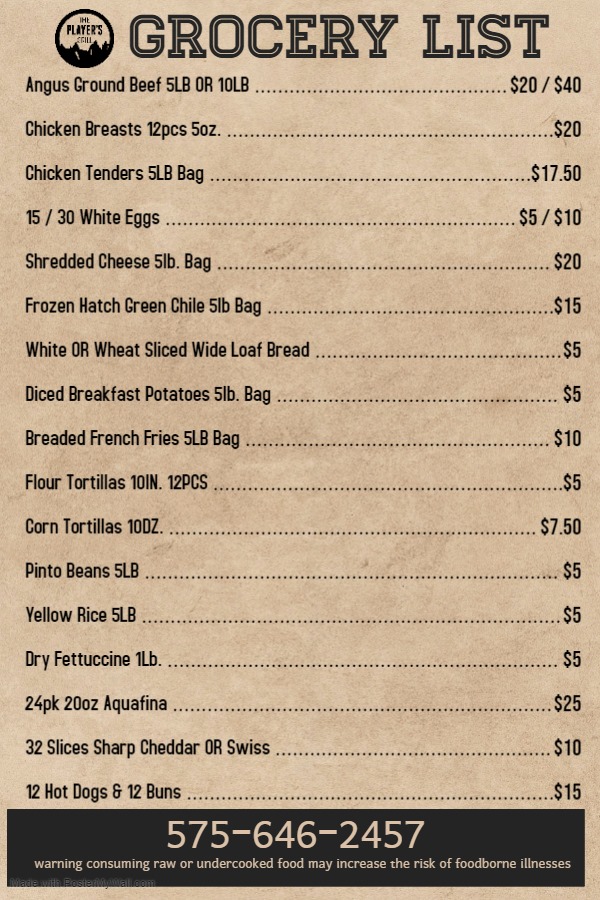 THE PLAYER'S GRILL

GROCERY LIST

Angus Ground Beef 5LB OR 10LB $20 / $40

Chicken Breasts 12pcs 5oz. $20

Chicken Tenders 5LB Bag $17.50

15 / 30 White Eggs $5 / $10

Shredded Cheese 5lb. Bag $20

Frozen Hatch Green Chile 5lb Bag $15

White OR Wheat Sliced Wide Loaf Bread $5

Diced Breakfast Potatoes 5lb. Bag $5

Breaded French Fries 5LB Bag $10

Flour Tortillas 10IN. 12PCS $5

Corn Tortillas 10DZ. $7.50

Pinto Beans 5LB $5

Yellow Rice 5LB $5

Dry Fettuccine 1Lb. $5

24pk 20oz Aquafina $25

32 Slices Sharp Cheddar OR Swiss $10

12 Hot Dogs & 12 Buns $15

575-646-2457

warning consuming raw or undercooked food may increase the risk of foodborne illnesses

Made with PosterMyWall.com